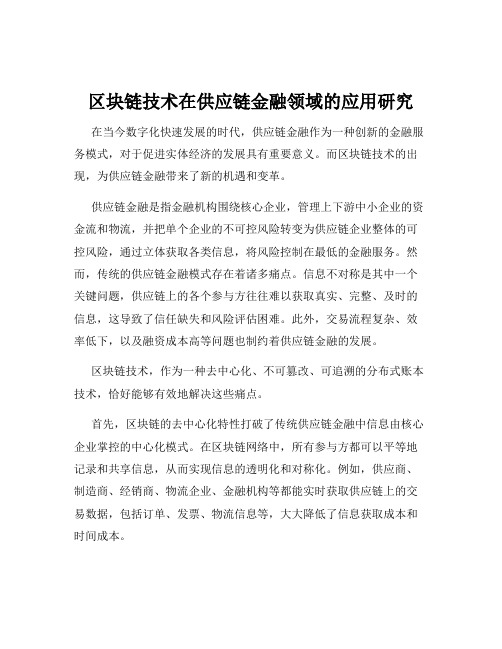 区块链技术在供应链金融领域的应用研究

在当今数字化快速发展的时代，供应链金融作为一种创新的金融服务模式，对于促进实体经济的发展具有重要意义。而区块链技术的出现，为供应链金融带来了新的机遇和变革。

供应链金融是指金融机构围绕核心企业，管理上下游中小企业的资金流和物流，并把单个企业的不可控风险转变为供应链企业整体的可控风险，通过立体获取各类信息，将风险控制在最低的金融服务。然而，传统的供应链金融模式存在着诸多痛点。信息不对称是其中一个关键问题，供应链上的各个参与方往往难以获取真实、完整、及时的信息，这导致了信任缺失和风险评估困难。此外，交易流程复杂、效率低下，以及融资成本高等问题也制约着供应链金融的发展。

区块链技术，作为一种去中心化、不可篡改、可追溯的分布式账本技术，恰好能够有效地解决这些痛点。

首先，区块链的去中心化特性打破了传统供应链金融中信息由核心企业掌控的中心化模式。在区块链网络中，所有参与方都可以平等地记录和共享信息，从而实现信息的透明化和对称化。例如，供应商、制造商、经销商、物流企业、金融机构等都能实时获取供应链上的交易数据，包括订单、发票、物流信息等，大大降低了信息获取成本和时间成本。